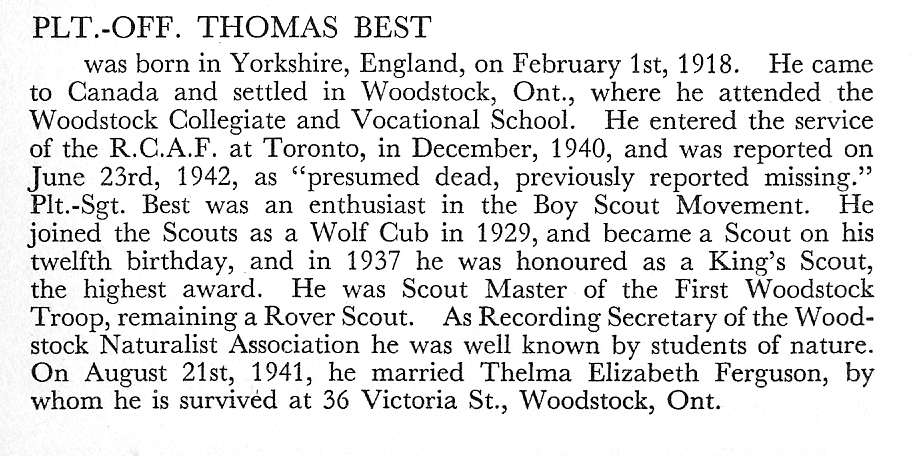 PLT.-OFF. THOMAS BEST

was born in Yorkshire, England, on February 1st, 1918. He came to Canada and settled in Woodstock, Ont., where he attended the Woodstock Collegiate and Vocational School. He entered the service of the R.C.A.F. at Toronto, in December, 1940, and was reported on June 23rd, 1942, as "presumed dead, previously reported missing." Plt.-Sgt. Best was an enthusiast in the Boy Scout Movement. He joined the Scouts as a Wolf Cub in 1929, and became a Scout on his twelfth birthday, and in 1937 he was honoured as a King's Scout, the highest award. He was Scout Master of the First Woodstock Troop, remaining a Rover Scout. As Recording Secretary of the Woodstock Naturalist Association he was well known by students of nature. On August 21st, 1941, he married Thelma Elizabeth Ferguson, by whom he is survived at 36 Victoria St., Woodstock, Ont.